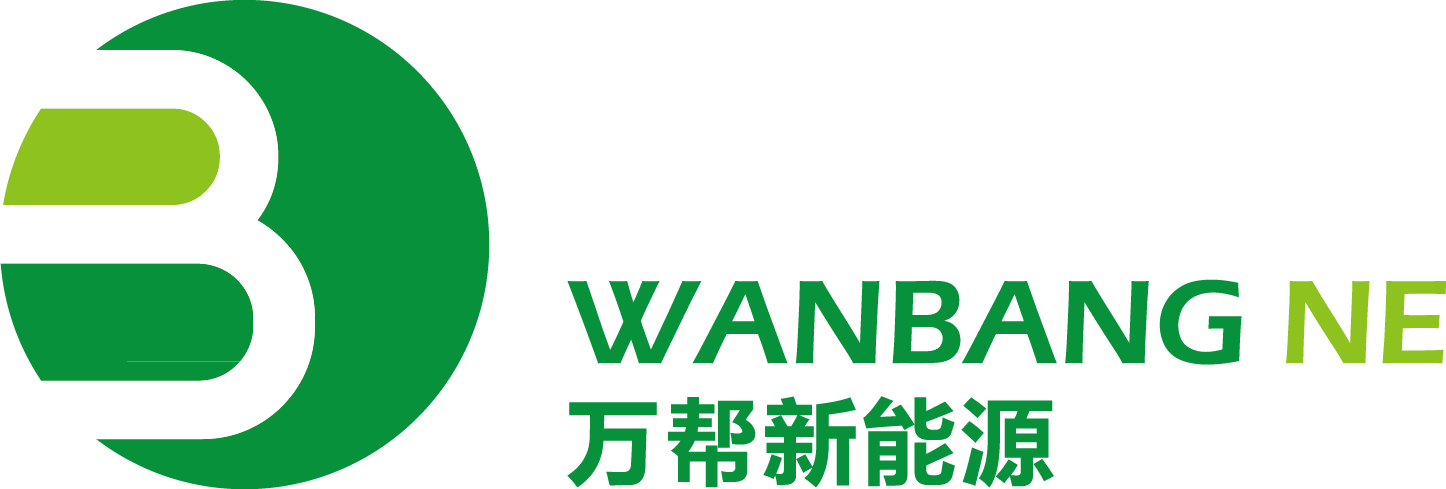 WANBANG NE
万帮新能源